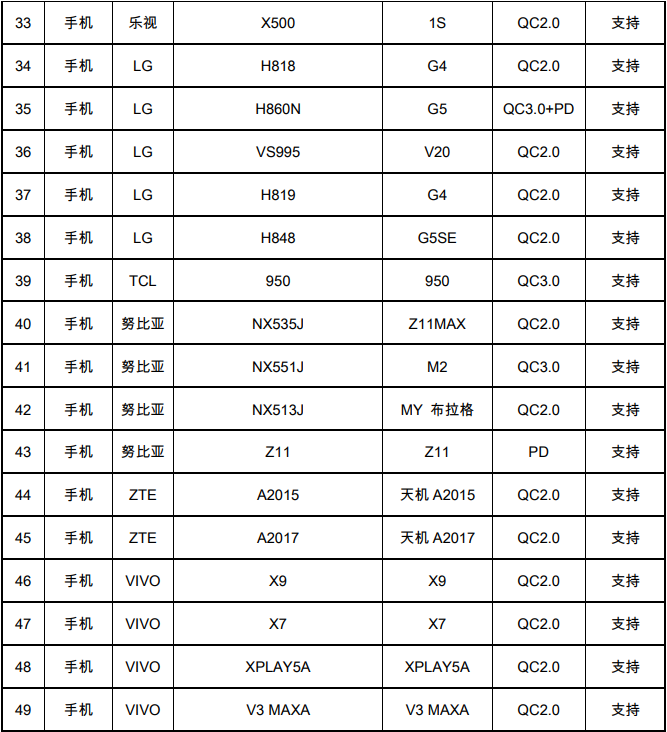 | 33 | 手机 | 乐视 | X500 | 1S | QC2.0 | 支持 |
|---|---|---|---|---|---|---|
| 34 | 手机 | LG | H818 | G4 | QC2.0 | 支持 |
| 35 | 手机 | LG | H860N | G5 | QC3.0+PD | 支持 |
| 36 | 手机 | LG | VS995 | V20 | QC2.0 | 支持 |
| 37 | 手机 | LG | H819 | G4 | QC2.0 | 支持 |
| 38 | 手机 | LG | H848 | G5SE | QC2.0 | 支持 |
| 39 | 手机 | TCL | 950 | 950 | QC3.0 | 支持 |
| 40 | 手机 | 努比亚 | NX535J | Z11MAX | QC2.0 | 支持 |
| 41 | 手机 | 努比亚 | NX551J | M2 | QC3.0 | 支持 |
| 42 | 手机 | 努比亚 | NX513J | MY 布拉格 | QC2.0 | 支持 |
| 43 | 手机 | 努比亚 | Z11 | Z11 | PD | 支持 |
| 44 | 手机 | ZTE | A2015 | 天机 A2015 | QC2.0 | 支持 |
| 45 | 手机 | ZTE | A2017 | 天机 A2017 | QC2.0 | 支持 |
| 46 | 手机 | VIVO | X9 | X9 | QC2.0 | 支持 |
| 47 | 手机 | VIVO | X7 | X7 | QC2.0 | 支持 |
| 48 | 手机 | VIVO | XPLAY5A | XPLAY5A | QC2.0 | 支持 |
| 49 | 手机 | VIVO | V3 MAXA | V3 MAXA | QC2.0 | 支持 |